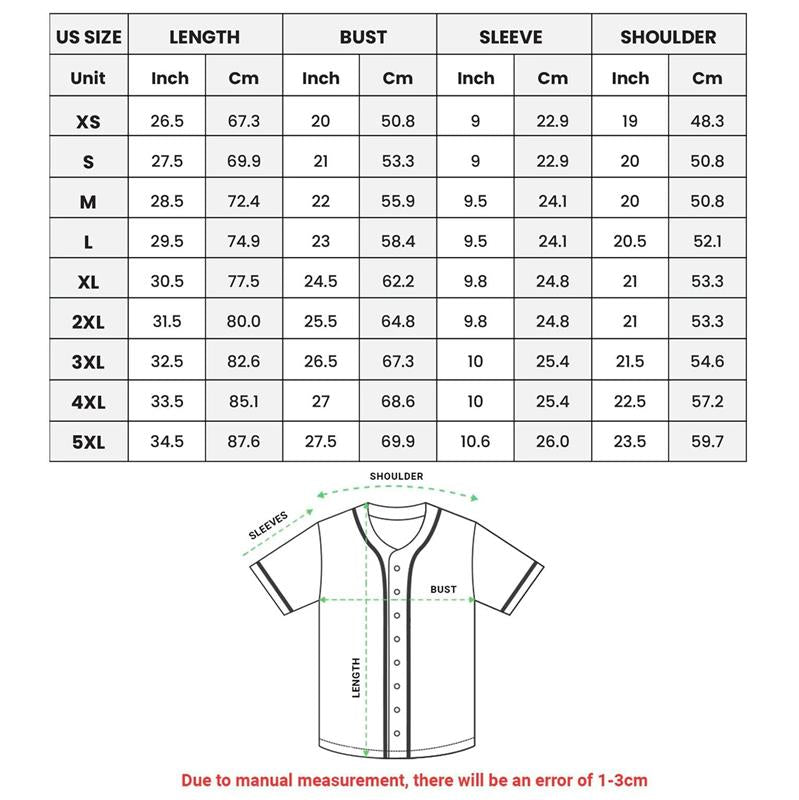 | US SIZE | LENGTH | | BUST | | SLEEVE | | SHOULDER | |
|---|---|---|---|---|---|---|---|---|
| Unit | Inch | Cm | Inch | Cm | Inch | Cm | Inch | Cm |
| XS | 26.5 | 67.3 | 20 | 50.8 | 9 | 22.9 | 19 | 48.3 |
| S | 27.5 | 69.9 | 21 | 53.3 | 9 | 22.9 | 20 | 50.8 |
| M | 28.5 | 72.4 | 22 | 55.9 | 9.5 | 24.1 | 20 | 50.8 |
| L | 29.5 | 74.9 | 23 | 58.4 | 9.5 | 24.1 | 20.5 | 52.1 |
| XL | 30.5 | 77.5 | 24.5 | 62.2 | 9.8 | 24.8 | 21 | 53.3 |
| 2XL | 31.5 | 80.0 | 25.5 | 64.8 | 9.8 | 24.8 | 21 | 53.3 |
| 3XL | 32.5 | 82.6 | 26.5 | 67.3 | 10 | 25.4 | 21.5 | 54.6 |
| 4XL | 33.5 | 85.1 | 27 | 68.6 | 10 | 25.4 | 22.5 | 57.2 |
| 5XL | 34.5 | 87.6 | 27.5 | 69.9 | 10.6 | 26.0 | 23.5 | 59.7 |

SHOULDER
SLEEVES
BUST
LENGTH

Due to manual measurement, there will be an error of 1-3cm